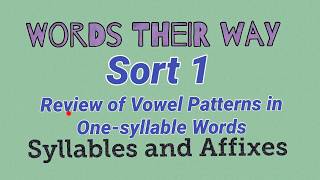 WORDS THEIR WAY
Sort 1
Review of Vowel Patterns in One-syllable Words
Syllables and Affixes